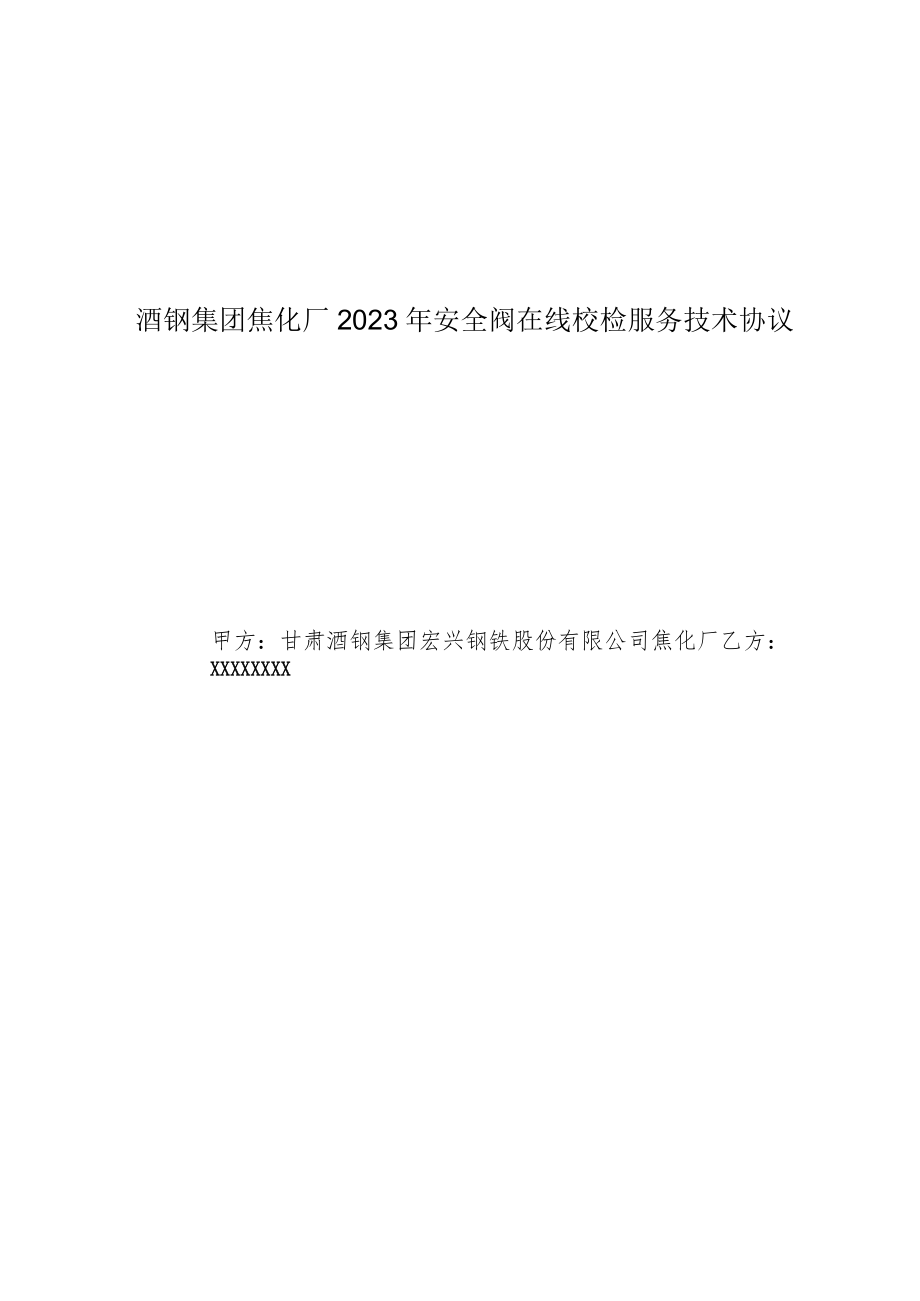 酒钢集团焦化厂2023年安全阀在线校检服务技术协议

甲方：甘肃酒钢集团宏兴钢铁股份有限公司焦化厂乙方：XXXXXXXX